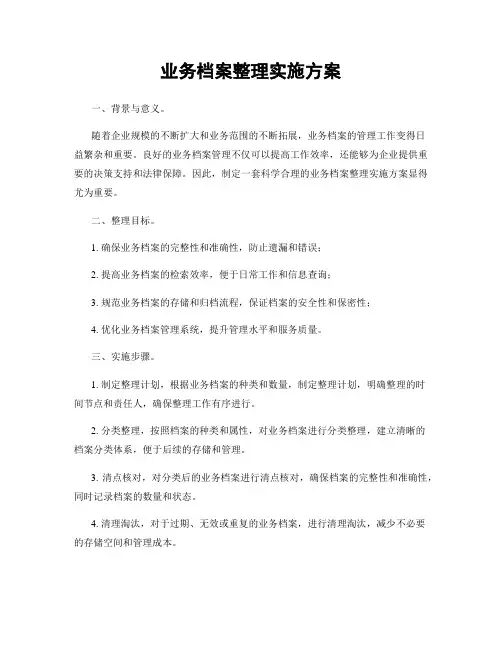 业务档案整理实施方案

一、背景与意义。

随着企业规模的不断扩大和业务范围的不断拓展，业务档案的管理工作变得日益繁杂和重要。良好的业务档案管理不仅可以提高工作效率，还能够为企业提供重要的决策支持和法律保障。因此，制定一套科学合理的业务档案整理实施方案显得尤为重要。

二、整理目标。

1. 确保业务档案的完整性和准确性，防止遗漏和错误；

2. 提高业务档案的检索效率，便于日常工作和信息查询；

3. 规范业务档案的存储和归档流程，保证档案的安全性和保密性；

4. 优化业务档案管理系统，提升管理水平和服务质量。

三、实施步骤。

1. 制定整理计划，根据业务档案的种类和数量，制定整理计划，明确整理的时间节点和责任人，确保整理工作有序进行。

2. 分类整理，按照档案的种类和属性，对业务档案进行分类整理，建立清晰的档案分类体系，便于后续的存储和管理。

3. 清点核对，对分类后的业务档案进行清点核对，确保档案的完整性和准确性，同时记录档案的数量和状态。

4. 清理淘汰，对于过期、无效或重复的业务档案，进行清理淘汰，减少不必要的存储空间和管理成本。